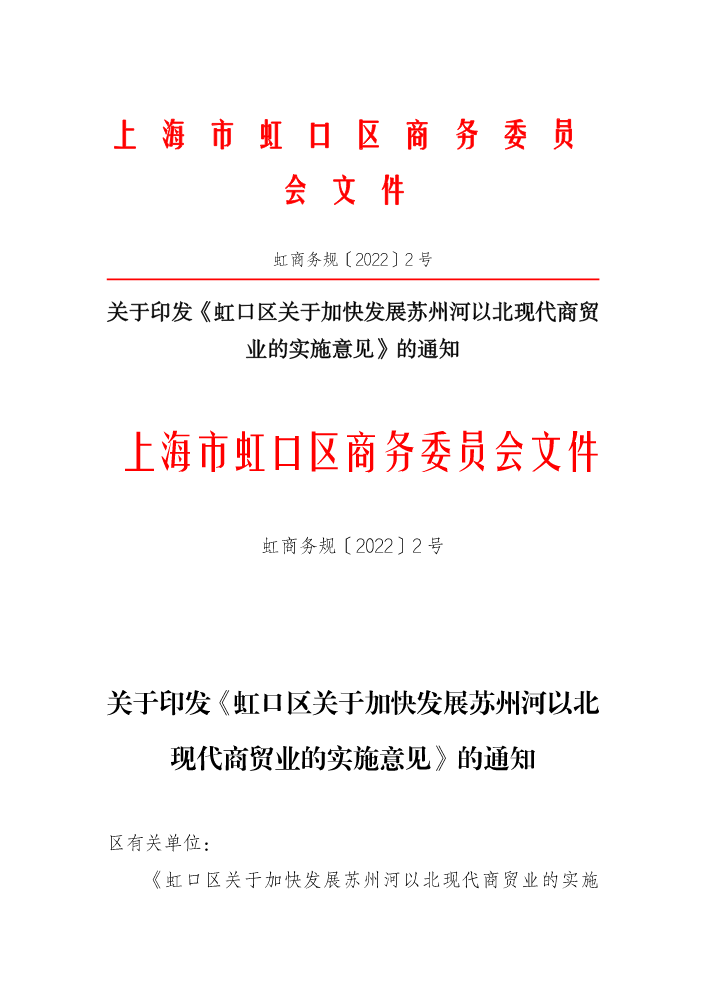 上海市虹口区商务委员会文件

虹商务规〔2022〕2号

关于印发《虹口区关于加快发展苏州河以北现代商贸业的实施意见》的通知

上海市虹口区商务委员会文件

虹商务规〔2022〕2号

关于印发《虹口区关于加快发展苏州河以北现代商贸业的实施意见》的通知

区有关单位：

《虹口区关于加快发展苏州河以北现代商贸业的实施